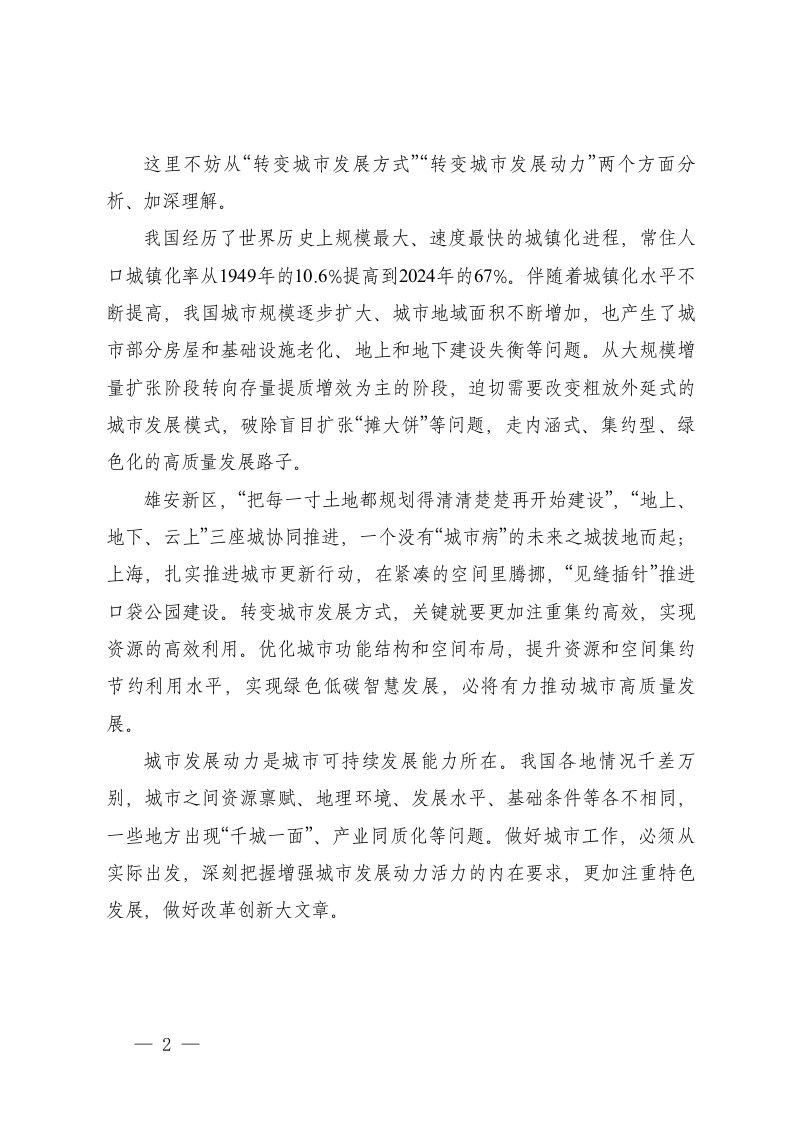 这里不妨从“转变城市发展方式”“转变城市发展动力”两个方面分析、加深理解。

我国经历了世界历史上规模最大、速度最快的城镇化进程，常住人口城镇化率从1949年的10.6%提高到2024年的67%。伴随着城镇化水平不断提高，我国城市规模逐步扩大、城市地域面积不断增加，也产生了城市部分房屋和基础设施老化、地上和地下建设失衡等问题。从大规模增量扩张阶段转向存量提质增效为主的阶段，迫切需要改变粗放外延式的城市发展模式，破除盲目扩张“摊大饼”等问题，走内涵式、集约型、绿色化的高质量发展路子。

雄安新区，“把每一寸土地都规划得清清楚楚再开始建设”，“地上、地下、云上”三座城协同推进，一个没有“城市病”的未来之城拔地而起；上海，扎实推进城市更新行动，在紧凑的空间里腾挪，“见缝插针”推进口袋公园建设。转变城市发展方式，关键就要更加注重集约高效，实现资源的高效利用。优化城市功能结构和空间布局，提升资源和空间集约节约利用水平，实现绿色低碳智慧发展，必将有力推动城市高质量发展。

城市发展动力是城市可持续发展能力所在。我国各地情况千差万别，城市之间资源禀赋、地理环境、发展水平、基础条件等各不相同，一些地方出现“千城一面”、产业同质化等问题。做好城市工作，必须从实际出发，深刻把握增强城市发展动力活力的内在要求，更加注重特色发展，做好改革创新大文章。

— 2 —